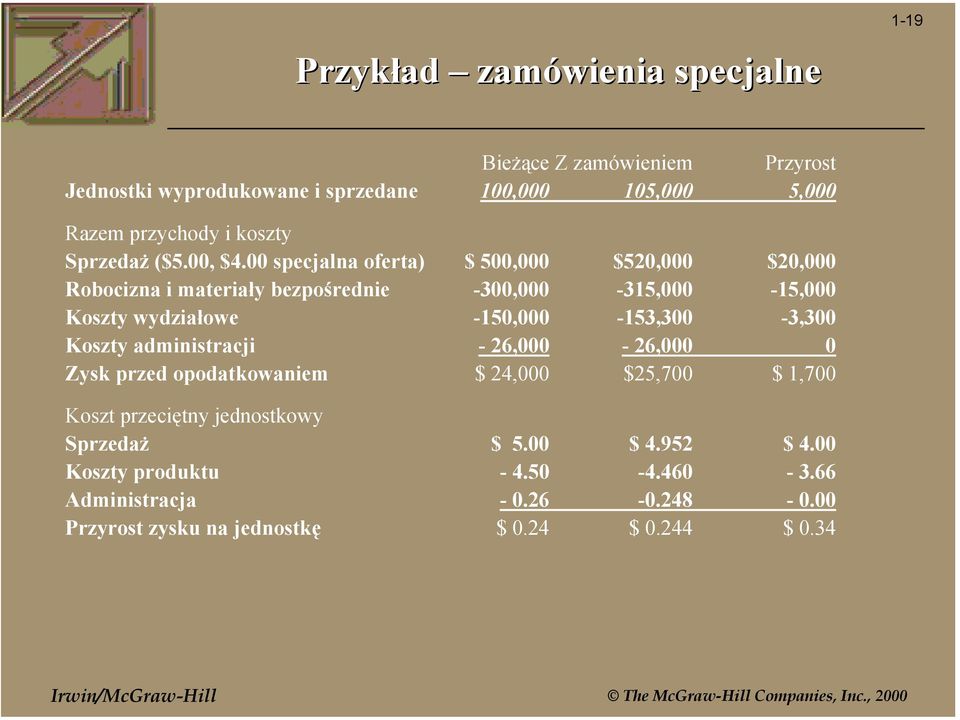 1-19

Przykład – zamówienia specjalne

| | Bieżące | Z zamówieniem | Przyrost |
|---|---|---|---|
| Jednostki wyprodukowane i sprzedane | 100,000 | 105,000 | 5,000 |
| Razem przychody i koszty | | | |
| Sprzedaż ($5.00, $4.00 specjalna oferta) | $ 500,000 | $520,000 | $20,000 |
| Robocizna i materiały bezpośrednie | -300,000 | -315,000 | -15,000 |
| Koszty wydziałowe | -150,000 | -153,300 | -3,300 |
| Koszty administracji | - 26,000 | - 26,000 | 0 |
| Zysk przed opodatkowaniem | $ 24,000 | $25,700 | $ 1,700 |
| Koszt przeciętny jednostkowy | | | |
| Sprzedaż | $ 5.00 | $ 4.952 | $ 4.00 |
| Koszty produktu | - 4.50 | -4.460 | - 3.66 |
| Administracja | - 0.26 | -0.248 | - 0.00 |
| Przyrost zysku na jednostkę | $ 0.24 | $ 0.244 | $ 0.34 |

Irwin/McGraw-Hill

© The McGraw-Hill Companies, Inc., 2000